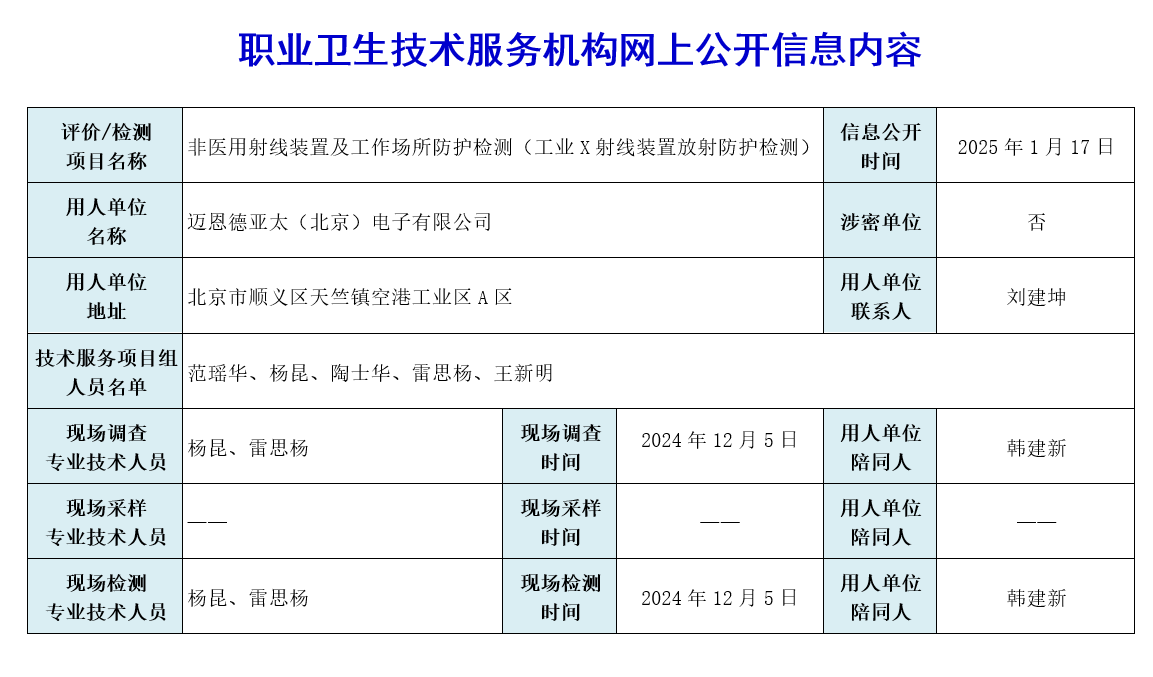 职业卫生技术服务机构网上公开信息内容

| 评价/检测项目名称 | 非医用射线装置及工作场所防护检测（工业 X 射线装置放射防护检测） | | | 信息公开时间 | 2025 年 1 月 17 日 |
|---|---|---|---|---|---|
| 用人单位名称 | 迈恩德亚太（北京）电子有限公司 | | | 涉密单位 | 否 |
| 用人单位地址 | 北京市顺义区天竺镇空港工业区 A 区 | | | 用人单位联系人 | 刘建坤 |
| 技术服务项目组人员名单 | 范瑶华、杨昆、陶士华、雷思杨、王新明 | | | | |
| 现场调查专业技术人员 | 杨昆、雷思杨 | 现场调查时间 | 2024 年 12 月 5 日 | 用人单位陪同人 | 韩建新 |
| 现场采样专业技术人员 | —— | 现场采样时间 | —— | 用人单位陪同人 | —— |
| 现场检测专业技术人员 | 杨昆、雷思杨 | 现场检测时间 | 2024 年 12 月 5 日 | 用人单位陪同人 | 韩建新 |